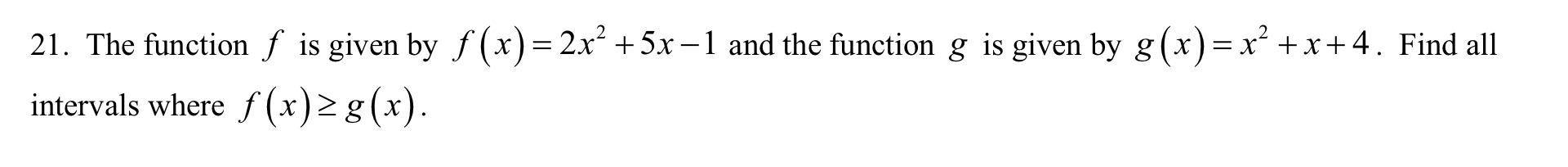 21. The function $f$ is given by $f(x)=2x^2+5x-1$ and the function $g$ is given by $g(x)=x^2+x+4$. Find all intervals where $f(x)\geq g(x)$.